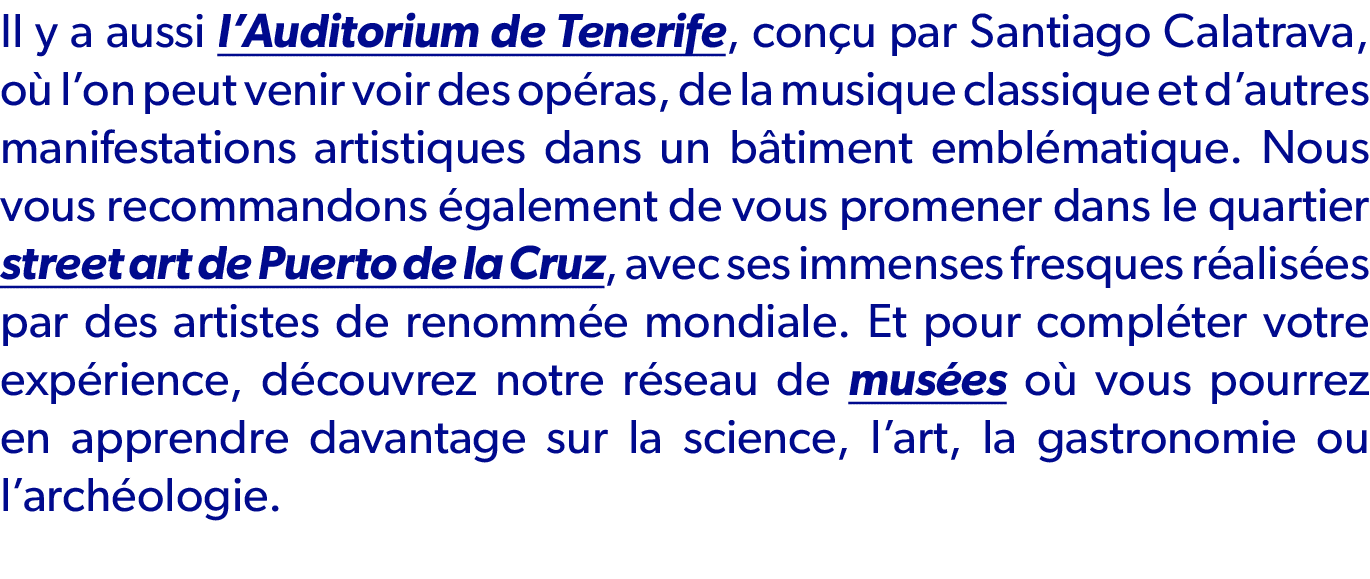 Il y a aussi l’Auditorium de Tenerife, conçu par Santiago Calatrava, où l’on peut venir voir des opéras, de la musique classique et d’autres manifestations artistiques dans un bâtiment emblématique. Nous vous recommandons également de vous promener dans le quartier street art de Puerto de la Cruz, avec ses immenses fresques réalisées par des artistes de renommée mondiale. Et pour compléter votre expérience, découvrez notre réseau de musées où vous pourrez en apprendre davantage sur la science, l’art, la gastronomie ou l’archéologie.